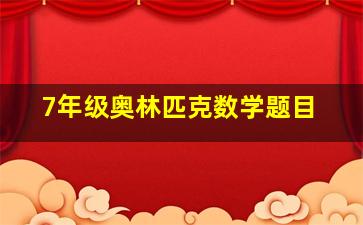 7年级奥林匹克数学题目